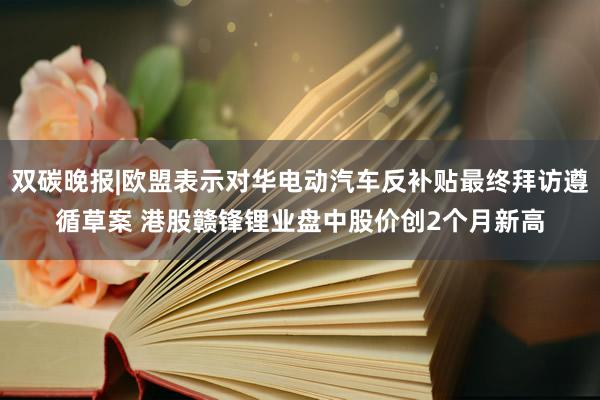 双碳晚报|欧盟表示对华电动汽车反补贴最终拜访遵循草案 港股赣锋锂业盘中股价创2个月新高